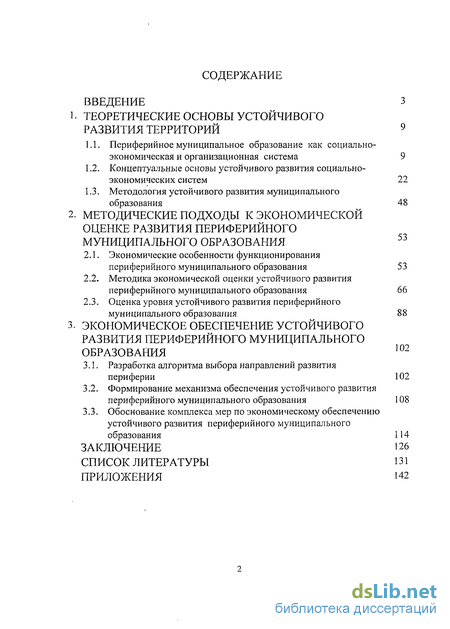 СОДЕРЖАНИЕ

ВВЕДЕНИЕ 3

1. ТЕОРЕТИЧЕСКИЕ ОСНОВЫ УСТОЙЧИВОГО РАЗВИТИЯ ТЕРРИТОРИЙ 9

1.1. Периферийное муниципальное образование как социально-экономическая и организационная система 9

1.2. Концептуальные основы устойчивого развития социально-экономических систем 22

1.3. Методология устойчивого развития муниципального образования 48

2. МЕТОДИЧЕСКИЕ ПОДХОДЫ К ЭКОНОМИЧЕСКОЙ ОЦЕНКЕ РАЗВИТИЯ ПЕРИФЕРИЙНОГО МУНИЦИПАЛЬНОГО ОБРАЗОВАНИЯ 53

2.1. Экономические особенности функционирования периферийного муниципального образования 53

2.2. Методика экономической оценки устойчивого развития периферийного муниципального образования 66

2.3. Оценка уровня устойчивого развития периферийного муниципального образования 88

3. ЭКОНОМИЧЕСКОЕ ОБЕСПЕЧЕНИЕ УСТОЙЧИВОГО РАЗВИТИЯ ПЕРИФЕРИЙНОГО МУНИЦИПАЛЬНОГО ОБРАЗОВАНИЯ 102

3.1. Разработка алгоритма выбора направлений развития периферии 102

3.2. Формирование механизма обеспечения устойчивого развития периферийного муниципального образования 108

3.3. Обоснование комплекса мер по экономическому обеспечению устойчивого развития периферийного муниципального образования 114

ЗАКЛЮЧЕНИЕ 126

СПИСОК ЛИТЕРАТУРЫ 131

ПРИЛОЖЕНИЯ 142

2

dsLib.net
библиотека диссертаций